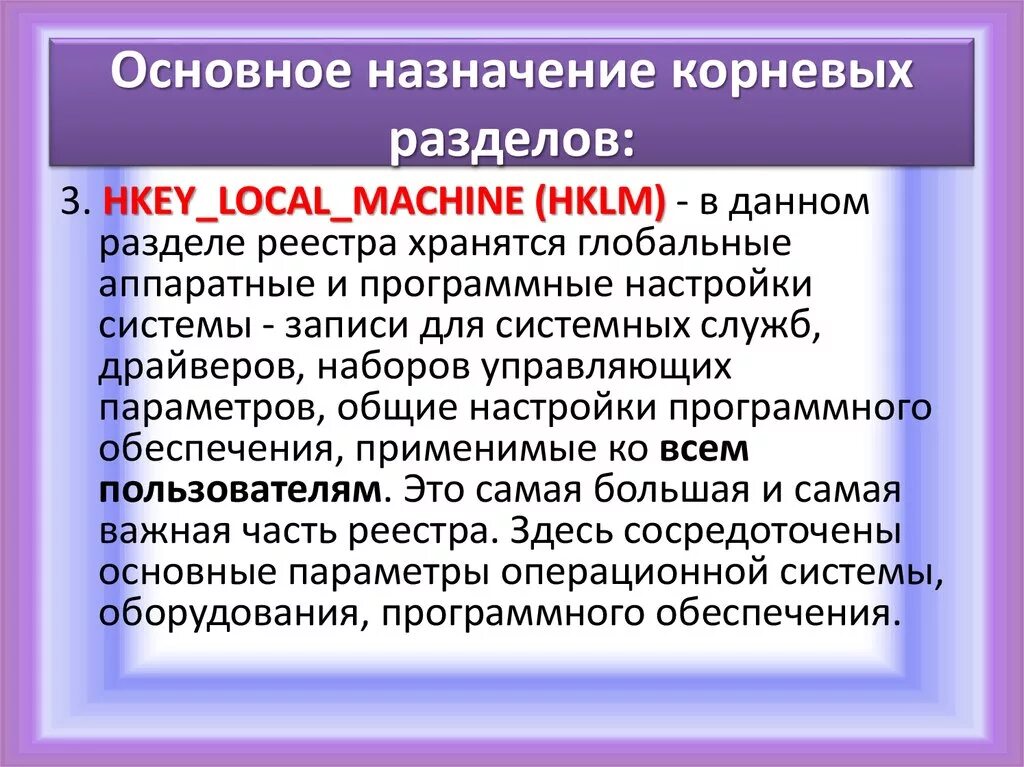 Основное назначение корневых разделов:

3. HKEY_LOCAL_MACHINE (HKLM) - в данном разделе реестра хранятся глобальные аппаратные и программные настройки системы - записи для системных служб, драйверов, наборов управляющих параметров, общие настройки программного обеспечения, применимые ко всем пользователям. Это самая большая и самая важная часть реестра. Здесь сосредоточены основные параметры операционной системы, оборудования, программного обеспечения.